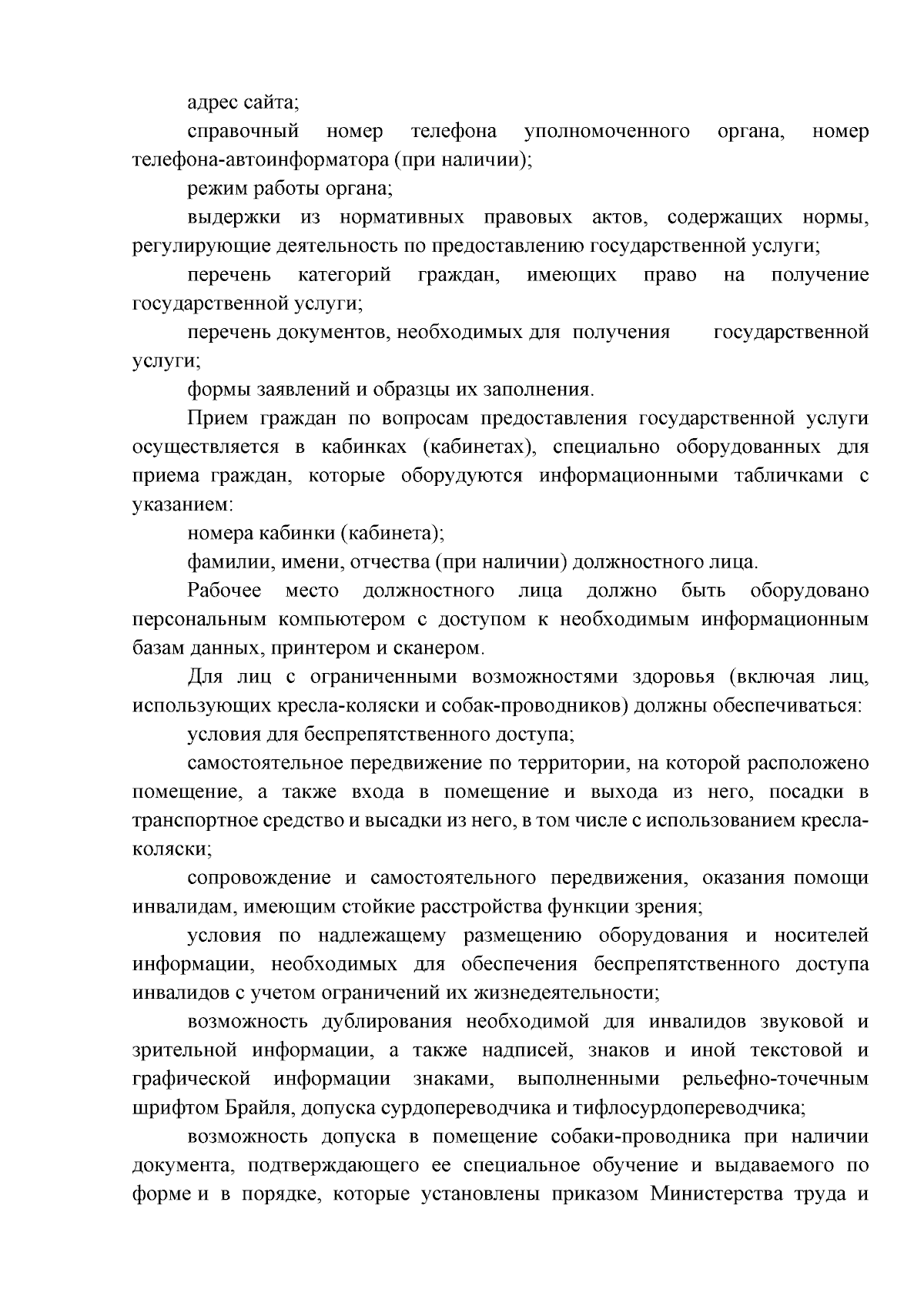 адрес сайта;

справочный номер телефона уполномоченного органа, номер телефона-автоинформатора (при наличии);

режим работы органа;

выдержки из нормативных правовых актов, содержащих нормы, регулирующие деятельность по предоставлению государственной услуги;

перечень категорий граждан, имеющих право на получение государственной услуги;

перечень документов, необходимых для получения государственной услуги;

формы заявлений и образцы их заполнения.

Прием граждан по вопросам предоставления государственной услуги осуществляется в кабинках (кабинетах), специально оборудованных для приема граждан, которые оборудуются информационными табличками с указанием:

номера кабинки (кабинета);

фамилии, имени, отчества (при наличии) должностного лица.

Рабочее место должностного лица должно быть оборудовано персональным компьютером с доступом к необходимым информационным базам данных, принтером и сканером.

Для лиц с ограниченными возможностями здоровья (включая лиц, использующих кресла-коляски и собак-проводников) должны обеспечиваться:

условия для беспрепятственного доступа;

самостоятельное передвижение по территории, на которой расположено помещение, а также входа в помещение и выхода из него, посадки в транспортное средство и высадки из него, в том числе с использованием кресла-коляски;

сопровождение и самостоятельного передвижения, оказания помощи инвалидам, имеющим стойкие расстройства функции зрения;

условия по надлежащему размещению оборудования и носителей информации, необходимых для обеспечения беспрепятственного доступа инвалидов с учетом ограничений их жизнедеятельности;

возможность дублирования необходимой для инвалидов звуковой и зрительной информации, а также надписей, знаков и иной текстовой и графической информации знаками, выполненными рельефно-точечным шрифтом Брайля, допуска сурдопереводчика и тифлосурдопереводчика;

возможность допуска в помещение собаки-проводника при наличии документа, подтверждающего ее специальное обучение и выдаваемого по форме и в порядке, которые установлены приказом Министерства труда и